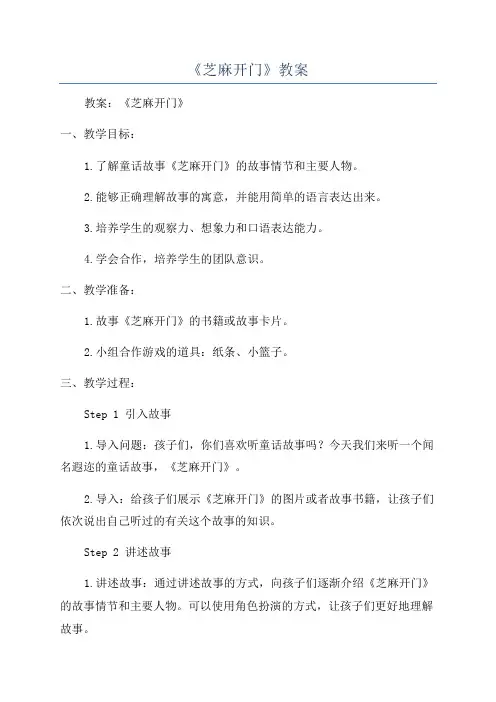 《芝麻开门》教案

教案：《芝麻开门》

一、教学目标：

1.了解童话故事《芝麻开门》的故事情节和主要人物。

2.能够正确理解故事的寓意，并能用简单的语言表达出来。

3.培养学生的观察力、想象力和口语表达能力。

4.学会合作，培养学生的团队意识。

二、教学准备：

1.故事《芝麻开门》的书籍或故事卡片。

2.小组合作游戏的道具：纸条、小篮子。

三、教学过程：

Step 1 引入故事

1.导入问题：孩子们，你们喜欢听童话故事吗？今天我们来听一个闻名遐迩的童话故事，《芝麻开门》。

2.导入：给孩子们展示《芝麻开门》的图片或者故事书籍，让孩子们依次说出自己听过的有关这个故事的知识。

Step 2 讲述故事

1.讲述故事：通过讲述故事的方式，向孩子们逐渐介绍《芝麻开门》的故事情节和主要人物。可以使用角色扮演的方式，让孩子们更好地理解故事。